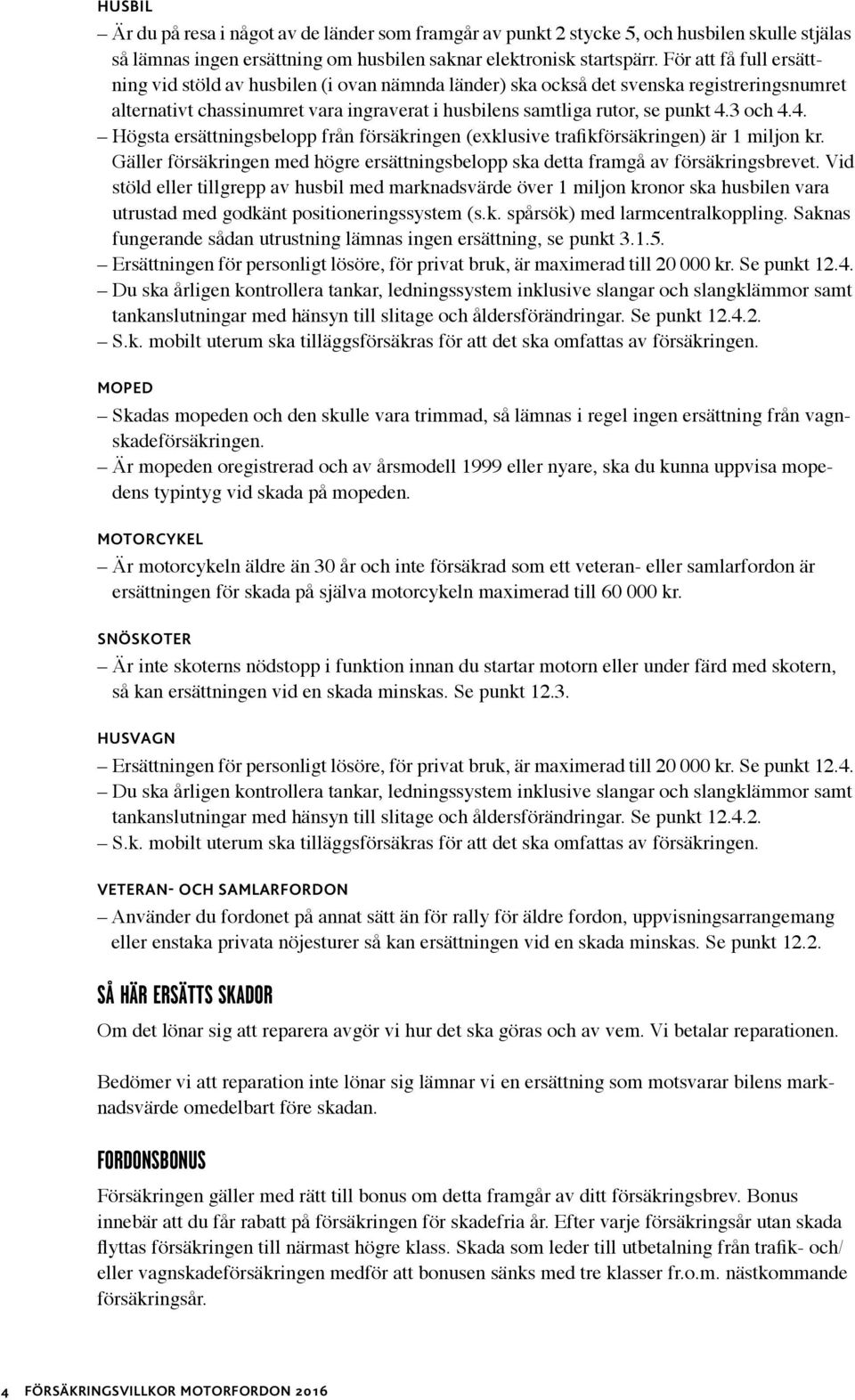 HUSBIL

– Är du på resa i något av de länder som framgår av punkt 2 stycke 5, och husbilen skulle stjälas så lämnas ingen ersättning om husbilen saknar elektronisk startspärr. För att få full ersättning vid stöld av husbilen (i ovan nämnda länder) ska också det svenska registreringsnumret alternativt chassinumret vara ingraverat i husbilens samtliga rutor, se punkt 4.3 och 4.4.
– Högsta ersättningsbelopp från försäkringen (exklusive trafikförsäkringen) är 1 miljon kr. Gäller försäkringen med högre ersättningsbelopp ska detta framgå av försäkringsbrevet. Vid stöld eller tillgrepp av husbil med marknadsvärde över 1 miljon kronor ska husbilen vara utrustad med godkänt positioneringssystem (s.k. spårsök) med larmcentralkoppling. Saknas fungerande sådan utrustning lämnas ingen ersättning, se punkt 3.1.5.
– Ersättningen för personligt lösöre, för privat bruk, är maximerad till 20 000 kr. Se punkt 12.4.
– Du ska årligen kontrollera tankar, ledningssystem inklusive slangar och slangklämmor samt tankanslutningar med hänsyn till slitage och åldersförändringar. Se punkt 12.4.2.
– S.k. mobilt uterum ska tilläggsförsäkras för att det ska omfattas av försäkringen.

MOPED

– Skadas mopeden och den skulle vara trimmad, så lämnas i regel ingen ersättning från vagnskadeförsäkringen.
– Är mopeden oregistrerad och av årsmodell 1999 eller nyare, ska du kunna uppvisa mopedens typintyg vid skada på mopeden.

MOTORCYKEL

– Är motorcykeln äldre än 30 år och inte försäkrad som ett veteran- eller samlarfordon är ersättningen för skada på själva motorcykeln maximerad till 60 000 kr.

SNÖSKOTER

– Är inte skoterns nödstopp i funktion innan du startar motorn eller under färd med skotern, så kan ersättningen vid en skada minskas. Se punkt 12.3.

HUSVAGN

– Ersättningen för personligt lösöre, för privat bruk, är maximerad till 20 000 kr. Se punkt 12.4.
– Du ska årligen kontrollera tankar, ledningssystem inklusive slangar och slangklämmor samt tankanslutningar med hänsyn till slitage och åldersförändringar. Se punkt 12.4.2.
– S.k. mobilt uterum ska tilläggsförsäkras för att det ska omfattas av försäkringen.

VETERAN- OCH SAMLARFORDON

– Använder du fordonet på annat sätt än för rally för äldre fordon, uppvisningsarrangemang eller enstaka privata nöjesturer så kan ersättningen vid en skada minskas. Se punkt 12.2.

SÅ HÄR ERSÄTTS SKADOR

Om det lönar sig att reparera avgör vi hur det ska göras och av vem. Vi betalar reparationen.

Bedömer vi att reparation inte lönar sig lämnar vi en ersättning som motsvarar bilens marknadsvärde omedelbart före skadan.

FORDONSBONUS

Försäkringen gäller med rätt till bonus om detta framgår av ditt försäkringsbrev. Bonus innebär att du får rabatt på försäkringen för skadefria år. Efter varje försäkringsår utan skada flyttas försäkringen till närmast högre klass. Skada som leder till utbetalning från trafik- och/eller vagnskadeförsäkringen medför att bonusen sänks med tre klasser fr.o.m. nästkommande försäkringsår.

4 FÖRSÄKRINGSVILLKOR MOTORFORDON 2016